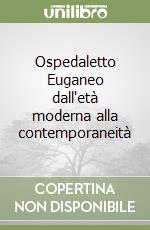 unilibro

Ospedaletto Euganeo dall'età moderna alla contemporaneità

COPERTINA NON DISPONIBILE